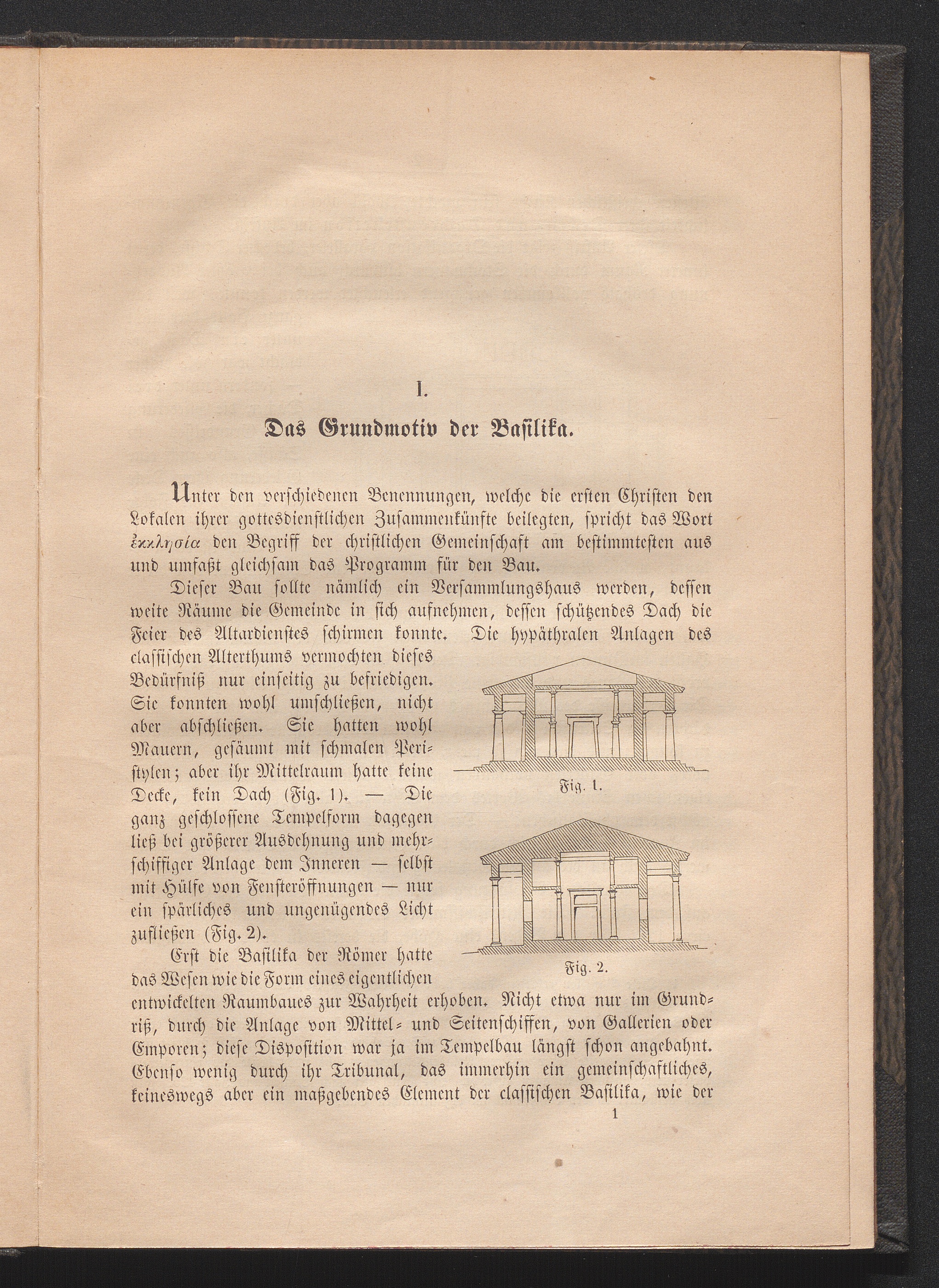 I.

Das Grundmotiv der Basilika.

Unter den verschiedenen Benennungen, welche die ersten Christen den Lokalen ihrer gottesdienstlichen Zusammenkünfte beilegten, spricht das Wort ἐκκλησία den Begriff der christlichen Gemeinschaft am bestimmtesten aus und umfaßt gleichsam das Programm für den Bau.

Dieser Bau sollte nämlich ein Versammlungshaus werden, dessen weite Räume die Gemeinde in sich aufnehmen, dessen schützendes Dach die Feier des Altardienstes schirmen konnte. Die hypäthralen Anlagen des classischen Alterthums vermochten dieses Bedürfniß nur einseitig zu befriedigen. Sie konnten wohl umschließen, nicht aber abschließen. Sie hatten wohl Mauern, gesäumt mit schmalen Peristylen; aber ihr Mittelraum hatte keine Decke, kein Dach (Fig. 1). — Die ganz geschlossene Tempelform dagegen ließ bei größerer Ausdehnung und mehrschiffiger Anlage dem Inneren — selbst mit Hülfe von Fensteröffnungen — nur ein spärliches und ungenügendes Licht zufließen (Fig. 2).

Fig. 1.

Fig. 2.

Erst die Basilika der Römer hatte das Wesen wie die Form eines eigentlichen entwickelten Raumbaues zur Wahrheit erhoben. Nicht etwa nur im Grundriß, durch die Anlage von Mittel- und Seitenschiffen, von Gallerien oder Emporen; diese Disposition war ja im Tempelbau längst schon angebahnt. Ebenso wenig durch ihr Tribunal, das immerhin ein gemeinschaftliches, keineswegs aber ein maßgebendes Element der classischen Basilika, wie der

1